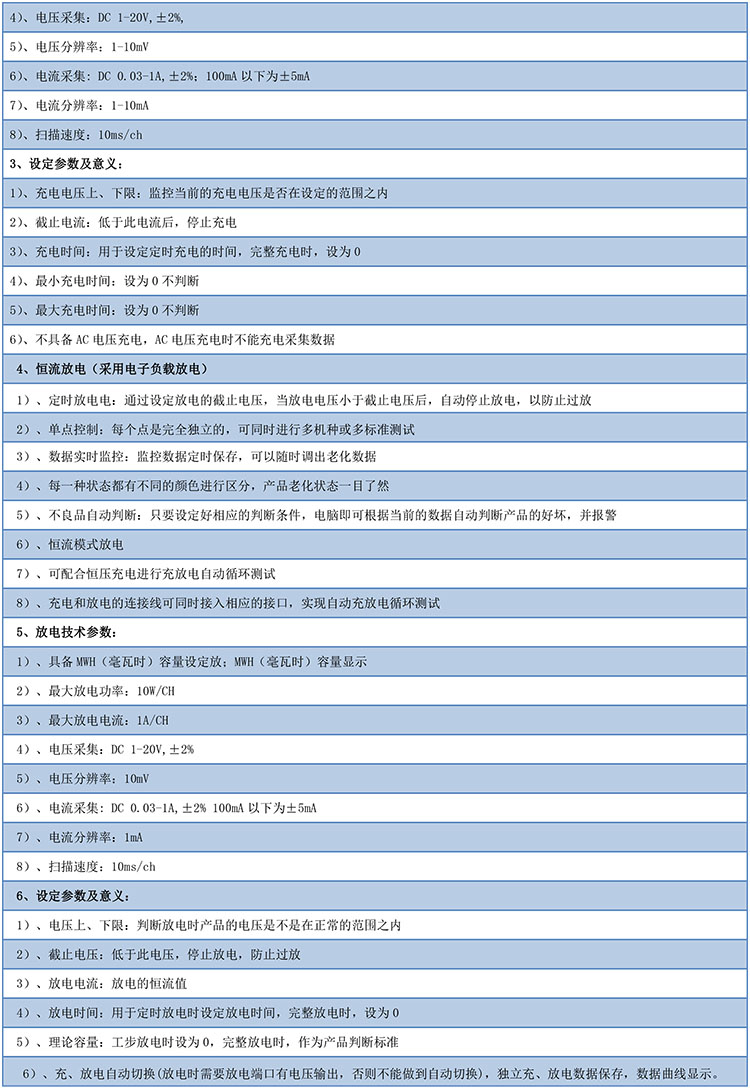 4)、电压采集：DC 1-20V,±2%,

5)、电压分辨率：1-10mV

6)、电流采集：DC 0.03-1A,±2%；100mA 以下为±5mA

7)、电流分辨率：1-10mA

8)、扫描速度：10ms/ch

3、设定参数及意义：

1)、充电电压上、下限：监控当前的充电电压是否在设定的范围之内

2)、截止电流：低于此电流后，停止充电

3)、充电时间：用于设定定时充电的时间，完整充电时，设为 0

4)、最小充电时间：设为 0 不判断

5)、最大充电时间：设为 0 不判断

6)、不具备 AC 电压充电，AC 电压充电时不能充电采集数据

4、恒流放电（采用电子负载放电）

1）、定时放电电：通过设定放电的截止电压，当放电电压小于截止电压后，自动停止放电，以防止过放

2）、单点控制：每个点是完全独立的，可同时进行多机种或多标准测试

3）、数据实时监控：监控数据定时保存，可以随时调出老化数据

4）、每一种状态都有不同的颜色进行区分，产品老化状态一目了然

5）、不良品自动判断：只要设定好相应的判断条件，电脑即可根据当前的数据自动判断产品的好坏，并报警

6）、恒流模式放电

7）、可配合恒压充电进行充放电自动循环测试

8）、充电和放电的连接线可同时接入相应的接口，实现自动充放电循环测试

5、放电技术参数：

1）、具备 MWH（毫瓦时）容量设定放；MWH（毫瓦时）容量显示

2）、最大放电功率：10W/CH

3）、最大放电电流：1A/CH

4）、电压采集：DC 1-20V,±2%

5）、电压分辨率：10mV

6）、电流采集：DC 0.03-1A,±2% 100mA 以下为±5mA

7）、电流分辨率：1mA

8）、扫描速度：10ms/ch

6、设定参数及意义：

1）、电压上、下限：判断放电时产品的电压是不是在正常的范围之内

2）、截止电压：低于此电压，停止放电，防止过放

3）、放电电流：放电的恒流值

4）、放电时间：用于定时放电时设定放电时间，完整放电时，设为 0

5）、理论容量：工步放电时设为 0，完整放电时，作为产品判断标准

6）、充、放电自动切换(放电时需要放电端口有电压输出，否则不能做到自动切换)，独立充、放电数据保存，数据曲线显示。